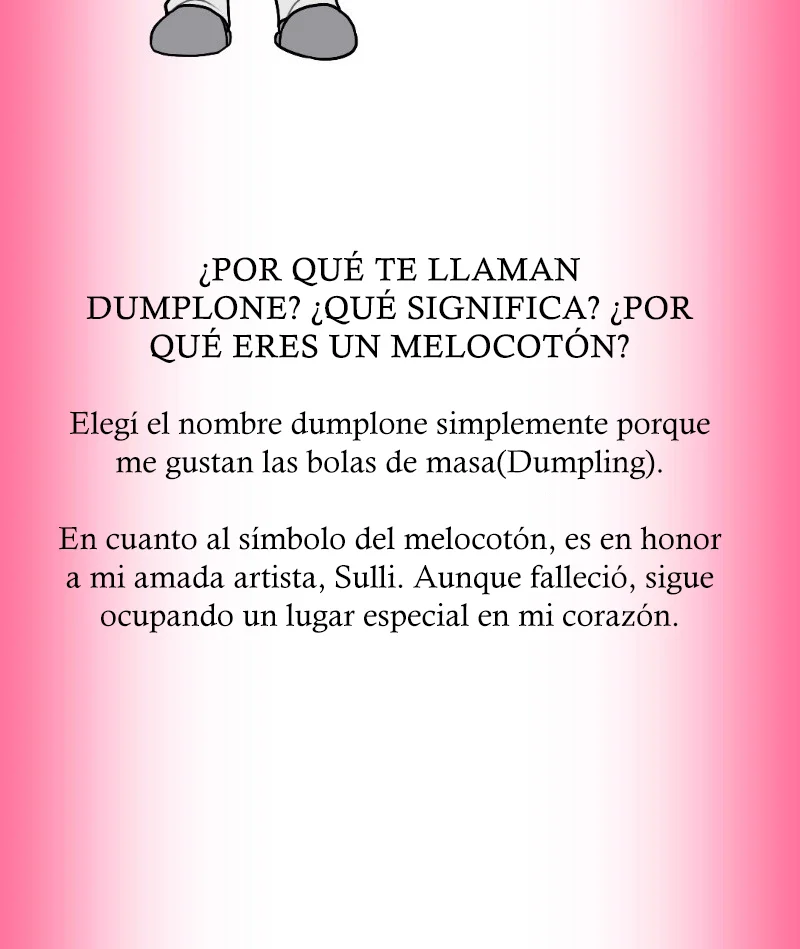 ¿POR QUÉ TE LLAMAN DUMPLONE? ¿QUÉ SIGNIFICA? ¿POR QUÉ ERES UN MELOCOTÓN?

Elegí el nombre dumplone simplemente porque me gustan las bolas de masa(Dumpling).

En cuanto al símbolo del melocotón, es en honor a mi amada artista, Sulli. Aunque falleció, sigue ocupando un lugar especial en mi corazón.